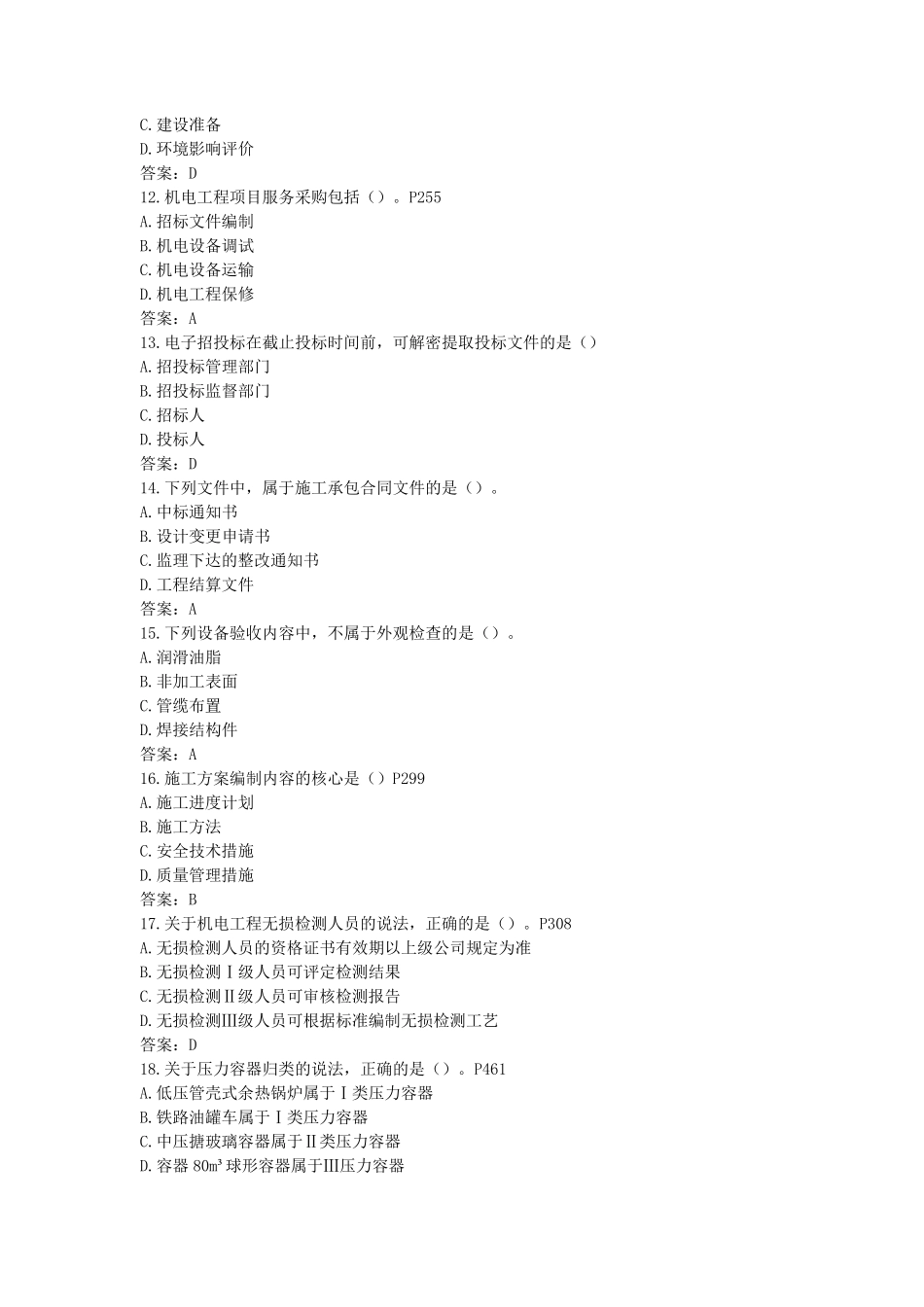 C.建设准备
D.环境影响评价
答案：D
12.机电工程项目服务采购包括（）。P255
A.招标文件编制
B.机电设备调试
C.机电设备运输
D.机电工程保修
答案：A
13.电子招投标在截止投标时间前，可解密提取投标文件的是（）
A.招投标管理部门
B.招投标监督部门
C.招标人
D.投标人
答案：D
14.下列文件中，属于施工承包合同文件的是（）。
A.中标通知书
B.设计变更申请书
C.监理下达的整改通知书
D.工程结算文件
答案：A
15.下列设备验收内容中，不属于外观检查的是（）。
A.润滑油脂
B.非加工表面
C.管缆布置
D.焊接结构件
答案：A
16.施工方案编制内容的核心是（）P299
A.施工进度计划
B.施工方法
C.安全技术措施
D.质量管理措施
答案：B
17.关于机电工程无损检测人员的说法，正确的是（）。P308
A.无损检测人员的资格证书有效期以上级公司规定为准
B.无损检测Ⅰ级人员可评定检测结果
C.无损检测Ⅱ级人员可审核检测报告
D.无损检测Ⅲ级人员可根据标准编制无损检测工艺
答案：D
18.关于压力容器归类的说法，正确的是（）。P461
A.低压管壳式余热锅炉属于Ⅰ类压力容器
B.铁路油罐车属于Ⅰ类压力容器
C.中压搪玻璃容器属于Ⅱ类压力容器
D.容器 80m³ 球形容器属于Ⅲ压力容器